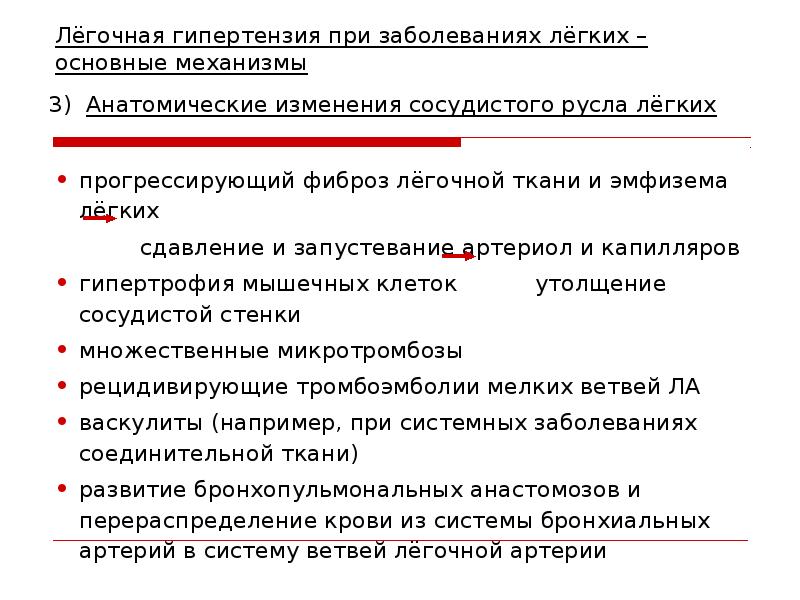 Лёгочная гипертензия при заболеваниях лёгких – основные механизмы

3) Анатомические изменения сосудистого русла лёгких

• прогрессирующий фиброз лёгочной ткани и эмфизема лёгких

сдавление и запустевание артериол и капилляров

• гипертрофия мышечных клеток утолщение сосудистой стенки

• множественные микротромбозы

• рецидивирующие тромбоэмболии мелких ветвей ЛА

• васкулиты (например, при системных заболеваниях соединительной ткани)

• развитие бронхопульмональных анастомозов и перераспределение крови из системы бронхиальных артерий в систему ветвей лёгочной артерии